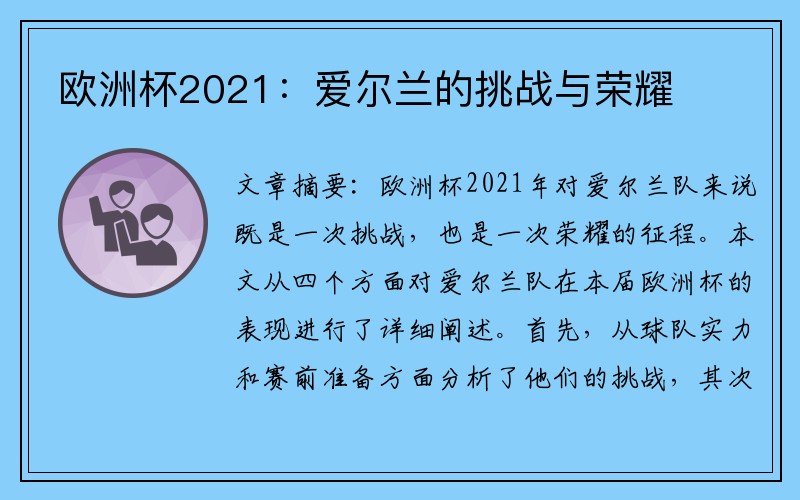 欧洲杯2021：爱尔兰的挑战与荣耀

文章摘要：欧洲杯2021年对爱尔兰队来说既是一次挑战，也是一次荣耀的征程。本文从四个方面对爱尔兰队在本届欧洲杯的表现进行了详细阐述。首先，从球队实力和赛前准备方面分析了他们的挑战，其次